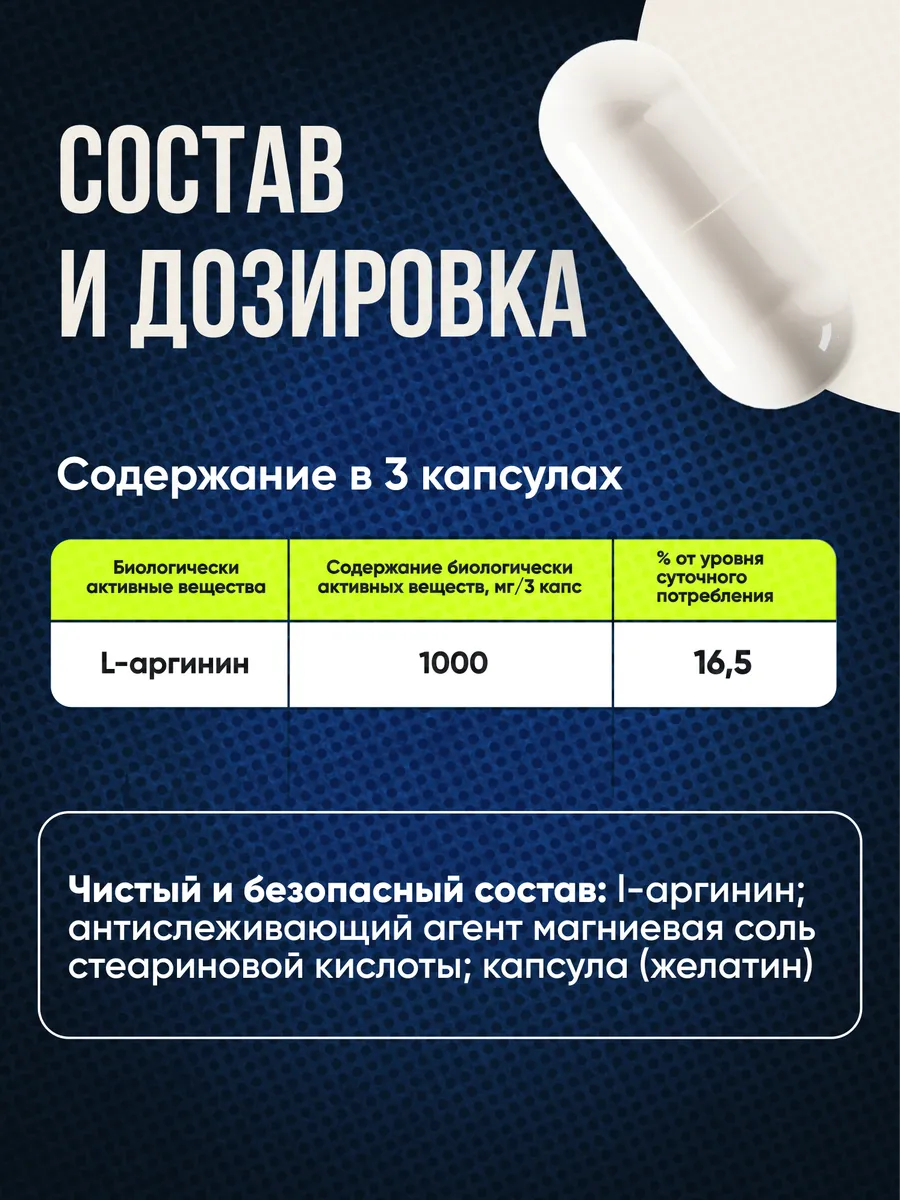 СОСТАВ
И ДОЗИРОВКА

Содержание в 3 капсулах

| Биологически активные вещества | Содержание биологически активных веществ, мг/3 капс | % от уровня суточного потребления |
|---|---|---|
| L-аргинин | 1000 | 16,5 |

Чистый и безопасный состав: l-аргинин; антислеживающий агент магниевая соль стеариновой кислоты; капсула (желатин)